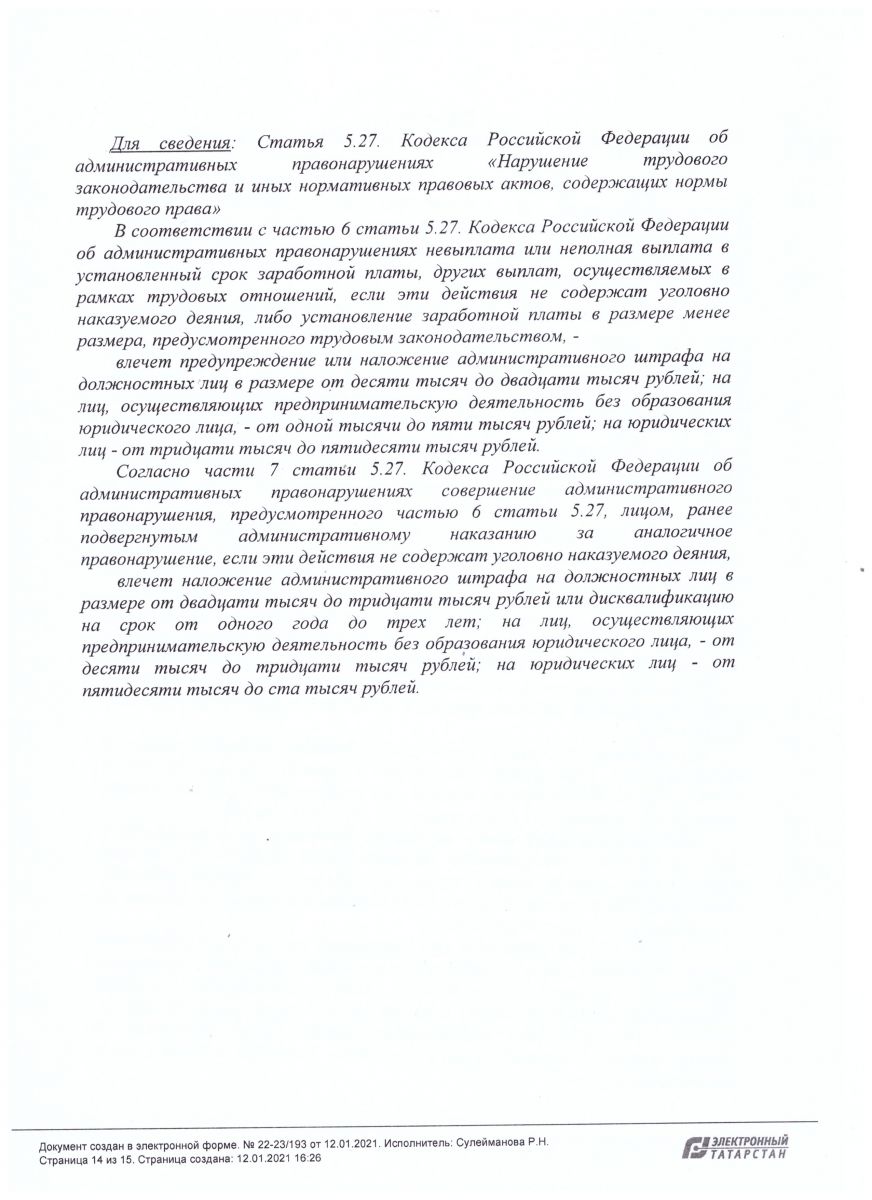 Для сведения: Статья 5.27. Кодекса Российской Федерации об административных правонарушениях «Нарушение трудового законодательства и иных нормативных правовых актов, содержащих нормы трудового права»

В соответствии с частью 6 статьи 5.27. Кодекса Российской Федерации об административных правонарушениях невыплата или неполная выплата в установленный срок заработной платы, других выплат, осуществляемых в рамках трудовых отношений, если эти действия не содержат уголовно наказуемого деяния, либо установление заработной платы в размере менее размера, предусмотренного трудовым законодательством, -

влечет предупреждение или наложение административного штрафа на должностных лиц в размере от десяти тысяч до двадцати тысяч рублей; на лиц, осуществляющих предпринимательскую деятельность без образования юридического лица, - от одной тысячи до пяти тысяч рублей; на юридических лиц - от тридцати тысяч до пятидесяти тысяч рублей.

Согласно части 7 статьи 5.27. Кодекса Российской Федерации об административных правонарушениях совершение административного правонарушения, предусмотренного частью 6 статьи 5.27, лицом, ранее подвергнутым административному наказанию за аналогичное правонарушение, если эти действия не содержат уголовно наказуемого деяния,

влечет наложение административного штрафа на должностных лиц в размере от двадцати тысяч до тридцати тысяч рублей или дисквалификацию на срок от одного года до трех лет; на лиц, осуществляющих предпринимательскую деятельность без образования юридического лица, - от десяти тысяч до тридцати тысяч рублей; на юридических лиц - от пятидесяти тысяч до ста тысяч рублей.

Документ создан в электронной форме. № 22-23/193 от 12.01.2021. Исполнитель: Сулейманова Р.Н.
Страница 14 из 15. Страница создана: 12.01.2021 16:26

ЭЛЕКТРОННЫЙ ТАТАРСТАН